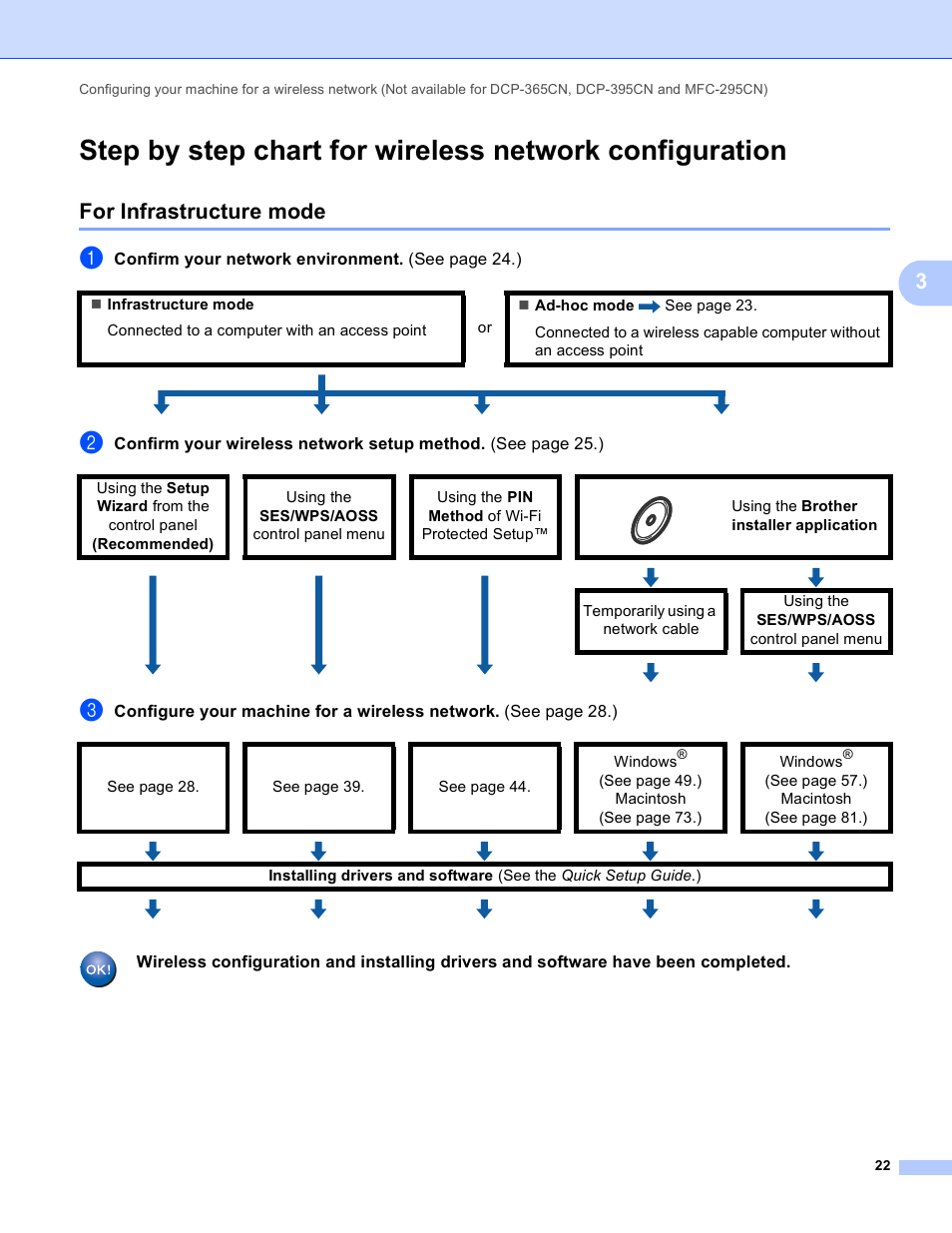 Configuring your machine for a wireless network (Not available for DCP-365CN, DCP-395CN and MFC-295CN)

Step by step chart for wireless network configuration

For Infrastructure mode

3

1 Confirm your network environment. (See page 24.)

■ Infrastructure mode
Connected to a computer with an access point

or

■ Ad-hoc mode See page 23.
Connected to a wireless capable computer without an access point

2 Confirm your wireless network setup method. (See page 25.)

Using the Setup Wizard from the control panel (Recommended)

Using the SES/WPS/AOSS control panel menu

Using the PIN Method of Wi-Fi Protected Setup™

Using the Brother installer application

Temporarily using a network cable

Using the SES/WPS/AOSS control panel menu

3 Configure your machine for a wireless network. (See page 28.)

See page 28.

See page 39.

See page 44.

Windows® (See page 49.) Macintosh (See page 73.)

Windows® (See page 57.) Macintosh (See page 81.)

Installing drivers and software (See the Quick Setup Guide.)

OK!

Wireless configuration and installing drivers and software have been completed.

22